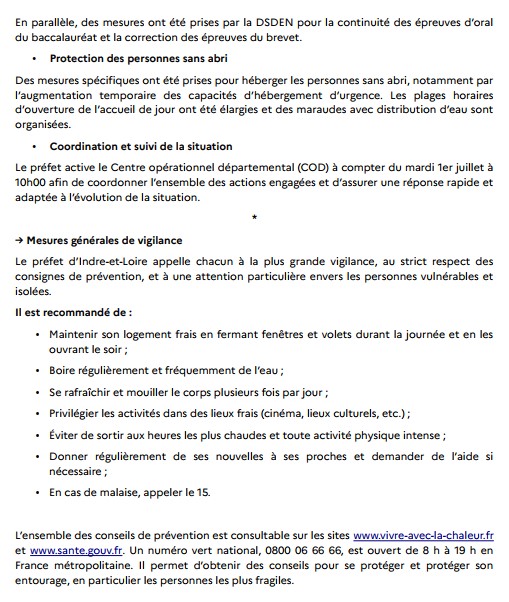 En parallèle, des mesures ont été prises par la DSDEN pour la continuité des épreuves d'oral du baccalauréat et la correction des épreuves du brevet.

• Protection des personnes sans abri

Des mesures spécifiques ont été prises pour héberger les personnes sans abri, notamment par l'augmentation temporaire des capacités d'hébergement d'urgence. Les plages horaires d'ouverture de l'accueil de jour ont été élargies et des maraudes avec distribution d'eau sont organisées.

• Coordination et suivi de la situation

Le préfet active le Centre opérationnel départemental (COD) à compter du mardi 1er juillet à 10h00 afin de coordonner l'ensemble des actions engagées et d'assurer une réponse rapide et adaptée à l'évolution de la situation.

*

→ Mesures générales de vigilance

Le préfet d'Indre-et-Loire appelle chacun à la plus grande vigilance, au strict respect des consignes de prévention, et à une attention particulière envers les personnes vulnérables et isolées.

Il est recommandé de :

• Maintenir son logement frais en fermant fenêtres et volets durant la journée et en les ouvrant le soir ;

• Boire régulièrement et fréquemment de l'eau ;

• Se rafraîchir et mouiller le corps plusieurs fois par jour ;

• Privilégier les activités dans des lieux frais (cinéma, lieux culturels, etc.) ;

• Éviter de sortir aux heures les plus chaudes et toute activité physique intense ;

• Donner régulièrement de ses nouvelles à ses proches et demander de l'aide si nécessaire ;

• En cas de malaise, appeler le 15.

L'ensemble des conseils de prévention est consultable sur les sites www.vivre-avec-la-chaleur.fr et www.sante.gouv.fr. Un numéro vert national, 0800 06 66 66, est ouvert de 8 h à 19 h en France métropolitaine. Il permet d'obtenir des conseils pour se protéger et protéger son entourage, en particulier les personnes les plus fragiles.